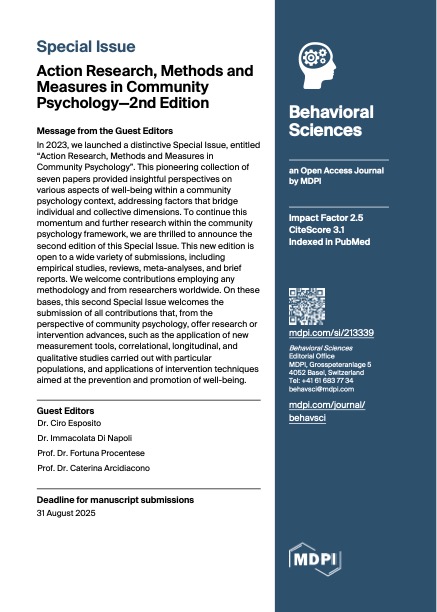 Special Issue

Action Research, Methods and Measures in Community Psychology—2nd Edition

Message from the Guest Editors

In 2023, we launched a distinctive Special Issue, entitled "Action Research, Methods and Measures in Community Psychology". This pioneering collection of seven papers provided insightful perspectives on various aspects of well-being within a community psychology context, addressing factors that bridge individual and collective dimensions. To continue this momentum and further research within the community psychology framework, we are thrilled to announce the second edition of this Special Issue. This new edition is open to a wide variety of submissions, including empirical studies, reviews, meta-analyses, and brief reports. We welcome contributions employing any methodology and from researchers worldwide. On these bases, this second Special Issue welcomes the submission of all contributions that, from the perspective of community psychology, offer research or intervention advances, such as the application of new measurement tools, correlational, longitudinal, and qualitative studies carried out with particular populations, and applications of intervention techniques aimed at the prevention and promotion of well-being.

Guest Editors

Dr. Ciro Esposito

Dr. Immacolata Di Napoli

Prof. Dr. Fortuna Procentese

Prof. Dr. Caterina Arcidiacono

Deadline for manuscript submissions

31 August 2025

Behavioral Sciences

an Open Access Journal by MDPI

Impact Factor 2.5
CiteScore 3.1
Indexed in PubMed

mdpi.com/si/213339

Behavioral Sciences
Editorial Office
MDPI, Grosspeteranlage 5
4052 Basel, Switzerland
Tel: +41 61 683 77 34
behavsci@mdpi.com

mdpi.com/journal/behavsci

MDPI